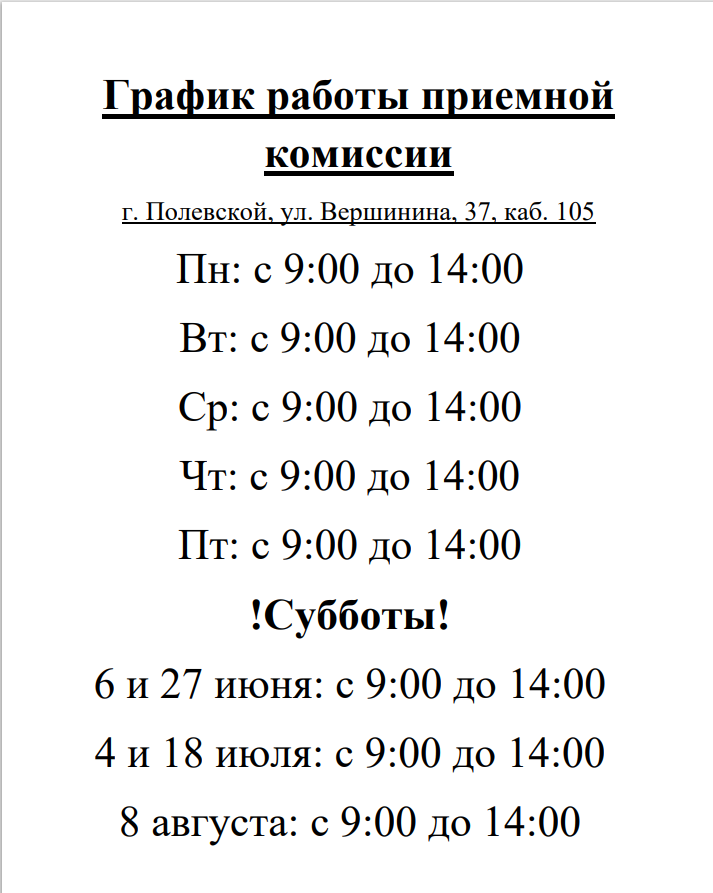 График работы приемной комиссии

г. Полевской, ул. Вершинина, 37, каб. 105

Пн: с 9:00 до 14:00

Вт: с 9:00 до 14:00

Ср: с 9:00 до 14:00

Чт: с 9:00 до 14:00

Пт: с 9:00 до 14:00

!Субботы!

6 и 27 июня: с 9:00 до 14:00

4 и 18 июля: с 9:00 до 14:00

8 августа: с 9:00 до 14:00